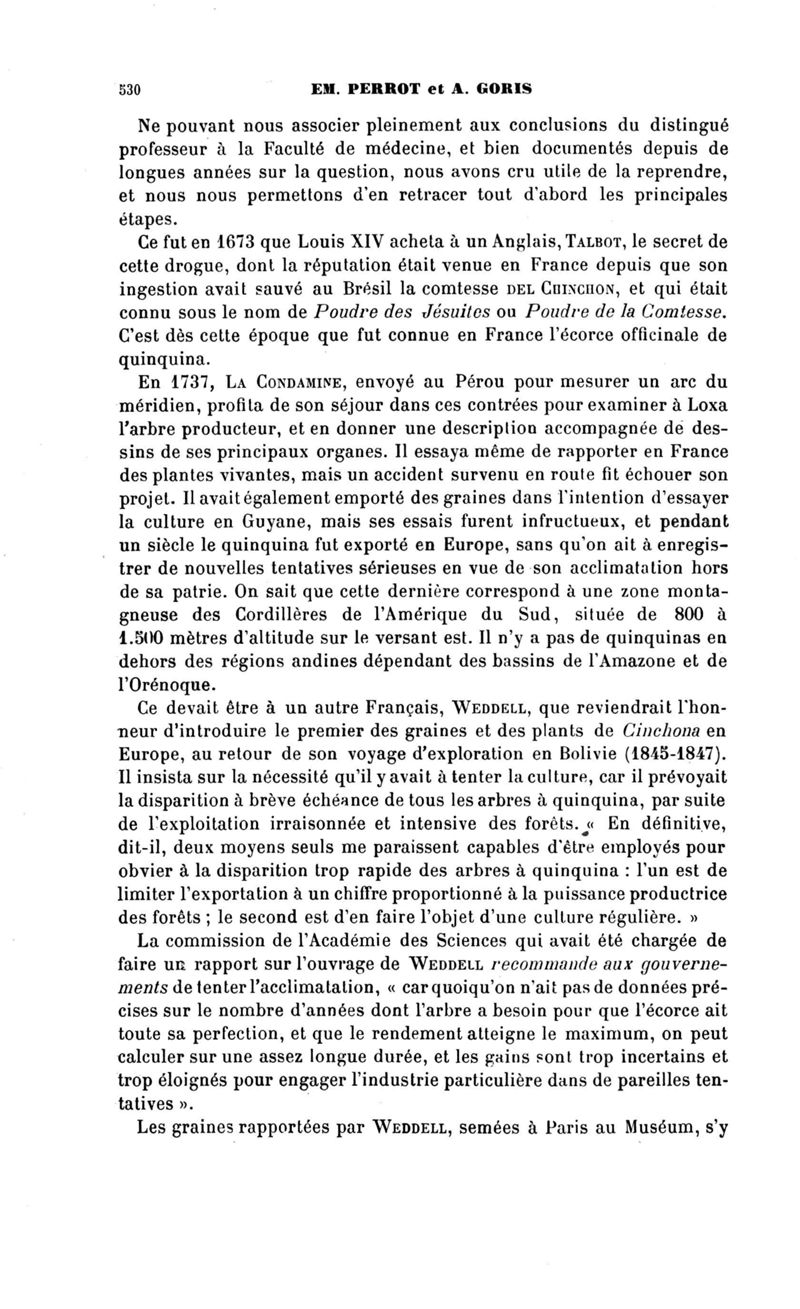 530 EM. PERROT et A. GORIS

Ne pouvant nous associer pleinement aux conclusions du distingué professeur à la Faculté de médecine, et bien documentés depuis de longues années sur la question, nous avons cru utile de la reprendre, et nous nous permettons d'en retracer tout d'abord les principales étapes.

Ce fut en 1673 que Louis XIV acheta à un Anglais, TALBOT, le secret de cette drogue, dont la réputation était venue en France depuis que son ingestion avait sauvé au Brésil la comtesse DEL CHINCHON, et qui était connu sous le nom de Poudre des Jésuites ou Poudre de la Comtesse. C'est dès cette époque que fut connue en France l'écorce officinale de quinquina.

En 1737, LA CONDAMINE, envoyé au Pérou pour mesurer un arc du méridien, profita de son séjour dans ces contrées pour examiner à Loxa l'arbre producteur, et en donner une description accompagnée de dessins de ses principaux organes. Il essaya même de rapporter en France des plantes vivantes, mais un accident survenu en route fit échouer son projet. Il avait également emporté des graines dans l'intention d'essayer la culture en Guyane, mais ses essais furent infructueux, et pendant un siècle le quinquina fut exporté en Europe, sans qu'on ait à enregistrer de nouvelles tentatives sérieuses en vue de son acclimatation hors de sa patrie. On sait que cette dernière correspond à une zone montagneuse des Cordillères de l'Amérique du Sud, située de 800 à 1.500 mètres d'altitude sur le versant est. Il n'y a pas de quinquinas en dehors des régions andines dépendant des bassins de l'Amazone et de l'Orénoque.

Ce devait être à un autre Français, WEDDELL, que reviendrait l'honneur d'introduire le premier des graines et des plants de Cinchona en Europe, au retour de son voyage d'exploration en Bolivie (1845-1847). Il insista sur la nécessité qu'il y avait à tenter la culture, car il prévoyait la disparition à brève échéance de tous les arbres à quinquina, par suite de l'exploitation irraisonnée et intensive des forêts. « En définitive, dit-il, deux moyens seuls me paraissent capables d'être employés pour obvier à la disparition trop rapide des arbres à quinquina : l'un est de limiter l'exportation à un chiffre proportionné à la puissance productrice des forêts ; le second est d'en faire l'objet d'une culture régulière. »

La commission de l'Académie des Sciences qui avait été chargée de faire un rapport sur l'ouvrage de WEDDELL recommande aux gouvernements de tenter l'acclimatation, « car quoiqu'on n'ait pas de données précises sur le nombre d'années dont l'arbre a besoin pour que l'écorce ait toute sa perfection, et que le rendement atteigne le maximum, on peut calculer sur une assez longue durée, et les gains sont trop incertains et trop éloignés pour engager l'industrie particulière dans de pareilles tentatives ».

Les graines rapportées par WEDDELL, semées à Paris au Muséum, s'y